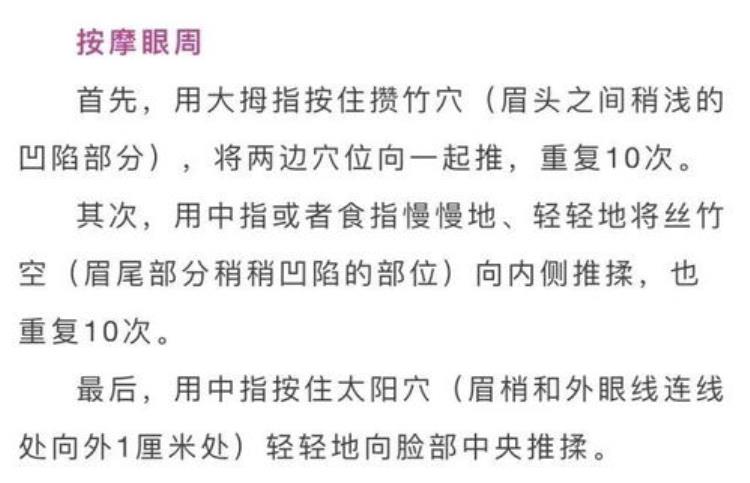 按摩眼周

首先，用大拇指按住攒竹穴（眉头之间稍浅的凹陷部分），将两边穴位向一起推，重复10次。

其次，用中指或者食指慢慢地、轻轻地将丝竹空（眉尾部分稍稍凹陷的部位）向内侧推揉，也重复10次。

最后，用中指按住太阳穴（眉梢和外眼线连线处向外1厘米处）轻轻地向脸部中央推揉。